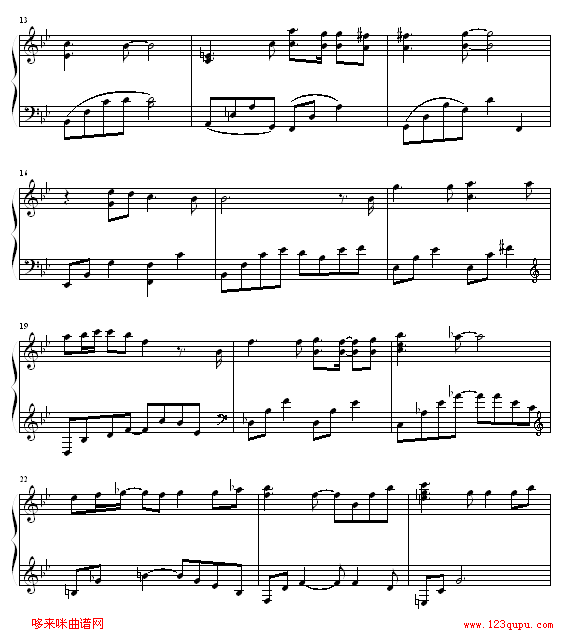 13

16

19

22

哆来咪曲谱网

www.123qupu.com